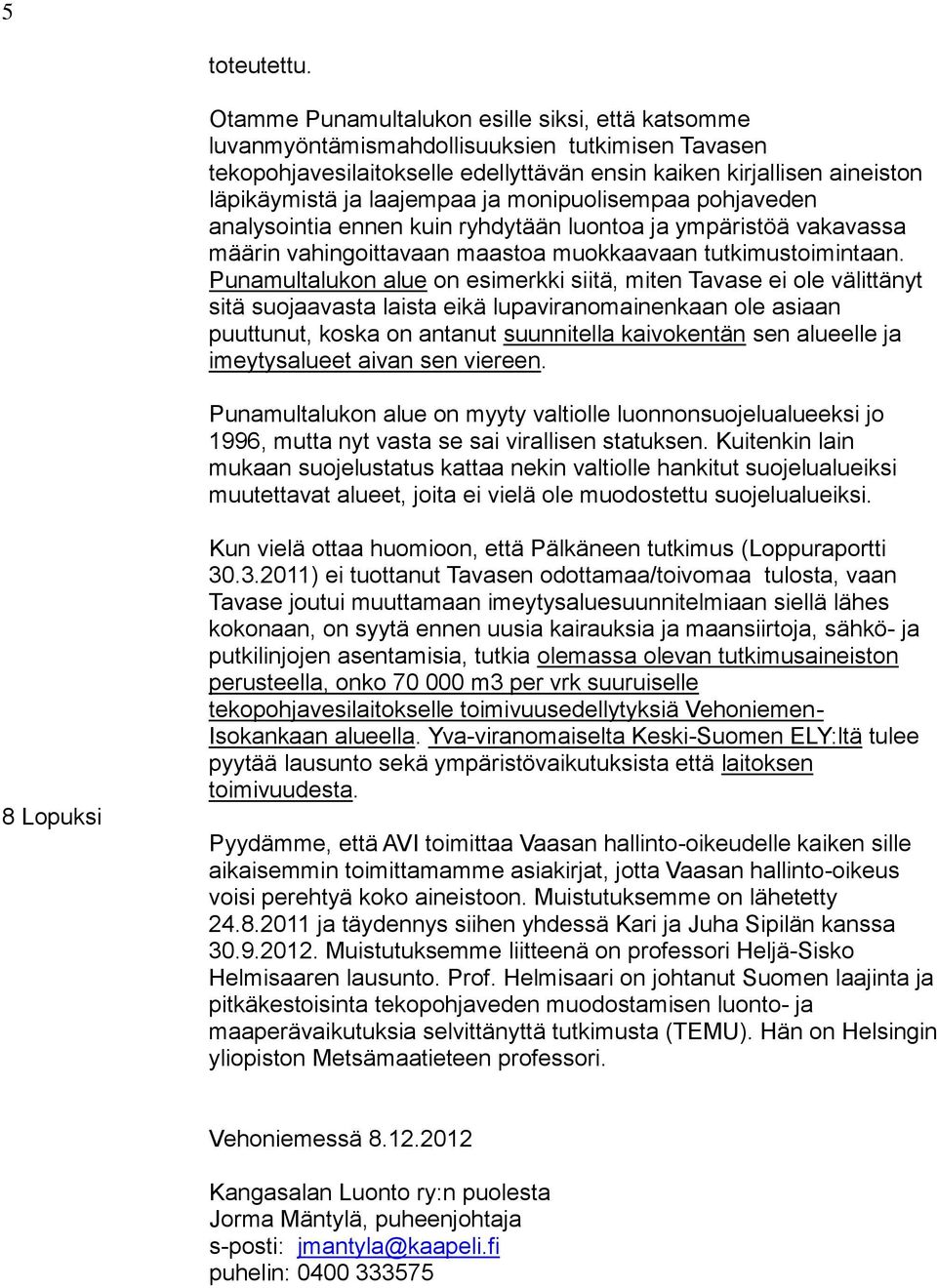 5

toteutettu.

Otamme Punamultalukon esille siksi, että katsomme luvanmyöntämismahdollisuuksien tutkimisen Tavasen tekopohjavesilaitokselle edellyttävän ensin kaiken kirjallisen aineiston läpikäymistä ja laajempaa ja monipuolisempaa pohjaveden analysointia ennen kuin ryhdytään luontoa ja ympäristöä vakavassa määrin vahingoittavaan maastoa muokkaavaan tutkimustoimintaan. Punamultalukon alue on esimerkki siitä, miten Tavase ei ole välittänyt sitä suojaavasta laista eikä lupaviranomainenkaan ole asiaan puuttunut, koska on antanut suunnitella kaivokentän sen alueelle ja imeytysalueet aivan sen viereen.

Punamultalukon alue on myyty valtiolle luonnonsuojelualueeksi jo 1996, mutta nyt vasta se sai virallisen statuksen. Kuitenkin lain mukaan suojelustatus kattaa nekin valtiolle hankitut suojelualueiksi muutettavat alueet, joita ei vielä ole muodostettu suojelualueiksi.

Kun vielä ottaa huomioon, että Pälkäneen tutkimus (Loppuraportti 30.3.2011) ei tuottanut Tavasen odottamaa/toivomaa tulosta, vaan Tavase joutui muuttamaan imeytysaluesuunnitelmiaan siellä lähes kokonaan, on syytä ennen uusia kairauksia ja maansiirtoja, sähkö- ja putkilinjojen asentamisia, tutkia olemassa olevan tutkimusaineiston perusteella, onko 70 000 m3 per vrk suuruiselle tekopohjavesilaitokselle toimivuusedellytyksiä Vehoniemen-Isokankaan alueella. Yva-viranomaiselta Keski-Suomen ELY:ltä tulee pyytää lausunto sekä ympäristövaikutuksista että laitoksen toimivuudesta.

8 Lopuksi

Pyydämme, että AVI toimittaa Vaasan hallinto-oikeudelle kaiken sille aikaisemmin toimittamamme asiakirjat, jotta Vaasan hallinto-oikeus voisi perehtyä koko aineistoon. Muistutuksemme on lähetetty 24.8.2011 ja täydennys siihen yhdessä Kari ja Juha Sipilän kanssa 30.9.2012. Muistutuksemme liitteenä on professori Heljä-Sisko Helmisaaren lausunto. Prof. Helmisaari on johtanut Suomen laajinta ja pitkäkestoisinta tekopohjaveden muodostamisen luonto- ja maaperävaikutuksia selvittänyttä tutkimusta (TEMU). Hän on Helsingin yliopiston Metsämaatieteen professori.

Vehoniemessä 8.12.2012

Kangasalan Luonto ry:n puolesta
Jorma Mäntylä, puheenjohtaja
s-posti: jmantyla@kaapeli.fi
puhelin: 0400 333575